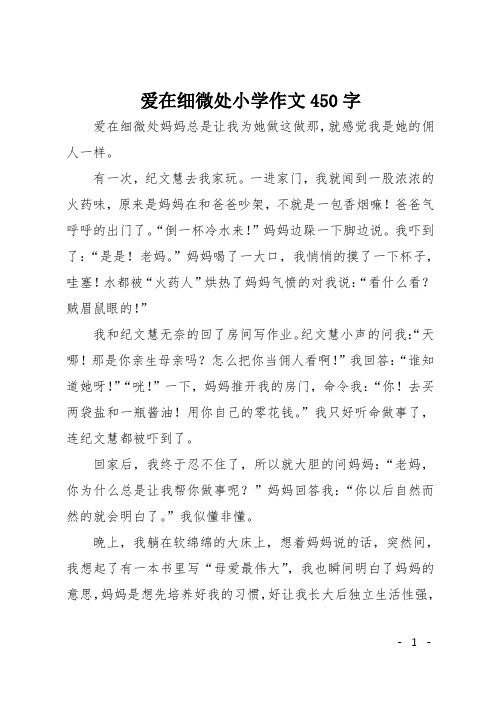 爱在细微处小学作文 450 字

爱在细微处妈妈总是让我为她做这做那，就感觉我是她的佣人一样。

有一次，纪文慧去我家玩。一进家门，我就闻到一股浓浓的火药味，原来是妈妈在和爸爸吵架，不就是一包香烟嘛！爸爸气呼呼的出门了。“倒一杯冷水来！”妈妈边跺一下脚边说。我吓到了：“是是！老妈。”妈妈喝了一大口，我悄悄的摸了一下杯子，哇塞！水都被“火药人”烘热了妈妈气愤的对我说：“看什么看？贼眉鼠眼的！”

我和纪文慧无奈的回了房间写作业。纪文慧小声的问我：“天哪！那是你亲生母亲吗？怎么把你当佣人看啊！”我回答：“谁知道她呀！”“咣！”一下，妈妈推开我的房门，命令我：“你！去买两袋盐和一瓶酱油！用你自己的零花钱。”我只好听命做事了，连纪文慧都被吓到了。

回家后，我终于忍不住了，所以就大胆的问妈妈：“老妈，你为什么总是让我帮你做事呢？”妈妈回答我：“你以后自然而然的就会明白了。”我似懂非懂。

晚上，我躺在软绵绵的大床上，想着妈妈说的话，突然间，我想起了有一本书里写“母爱最伟大”，我也瞬间明白了妈妈的意思，妈妈是想先培养好我的习惯，好让我长大后独立生活性强，

- 1 -